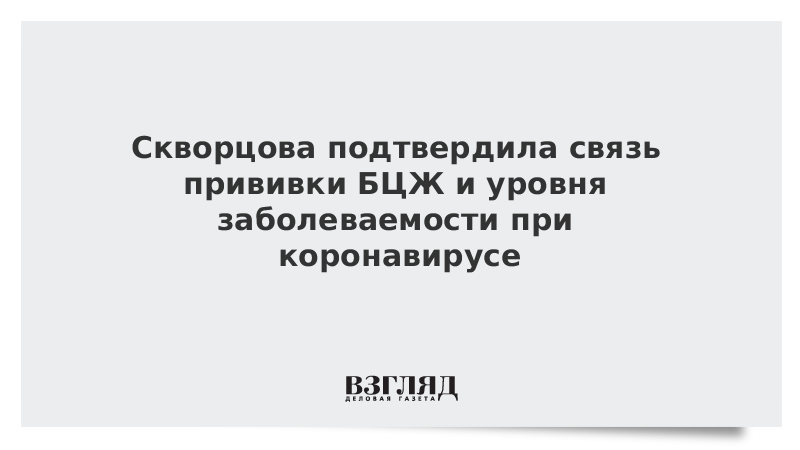 Скворцова подтвердила связь прививки БЦЖ и уровня заболеваемости при коронавирусе

ВЗГЛЯД
ДЕЛОВАЯ ГАЗЕТА